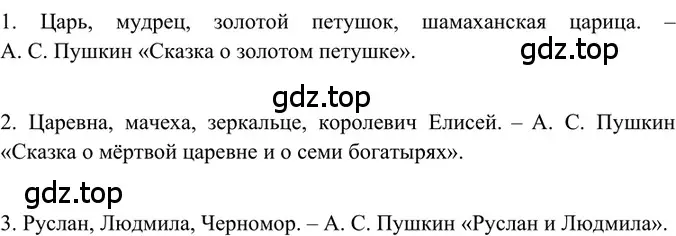 1. Царь, мудрец, золотой петушок, шамаханская царица. – А. С. Пушкин «Сказка о золотом петушке».

gdz.top

gdz.top

2. Царевна, мачеха, зеркальце, королевич Елисей. – А. С. Пушкин «Сказка о мёртвой царевне и о семи богатырях».

gdz.top

3. Руслан, Людмила, Черномор. – А. С. Пушкин «Руслан и Людмила».